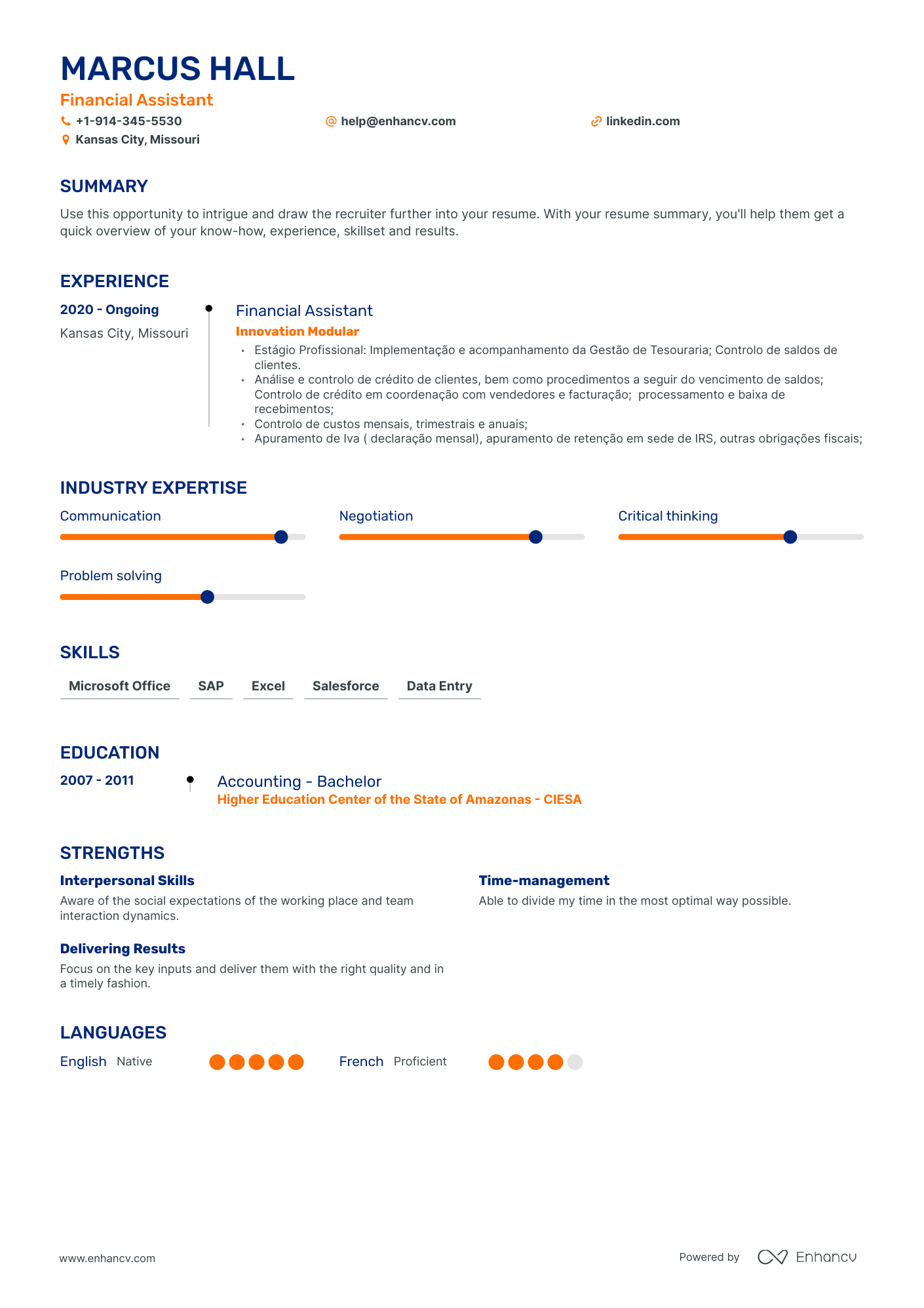 MARCUS HALL

Financial Assistant

+1-914-345-5530
help@enhancv.com
linkedin.com
Kansas City, Missouri

SUMMARY

Use this opportunity to intrigue and draw the recruiter further into your resume. With your resume summary, you'll help them get a quick overview of your know-how, experience, skillset and results.

EXPERIENCE

2020 - Ongoing
Kansas City, Missouri

Financial Assistant
Innovation Modular

• Estágio Profissional: Implementação e acompanhamento da Gestão de Tesouraria; Controlo de saldos de clientes.
• Análise e controlo de crédito de clientes, bem como procedimentos a seguir do vencimento de saldos; Controlo de crédito em coordenação com vendedores e facturação; processamento e baixa de recebimentos;
• Controlo de custos mensais, trimestrais e anuais;
• Apuramento de Iva ( declaração mensal), apuramento de retenção em sede de IRS, outras obrigações fiscais;

INDUSTRY EXPERTISE

Communication
Negotiation
Critical thinking
Problem solving

SKILLS

Microsoft Office
SAP
Excel
Salesforce
Data Entry

EDUCATION

2007 - 2011
Accounting - Bachelor
Higher Education Center of the State of Amazonas - CIESA

STRENGTHS

Interpersonal Skills
Aware of the social expectations of the working place and team interaction dynamics.

Delivering Results
Focus on the key inputs and deliver them with the right quality and in a timely fashion.

Time-management
Able to divide my time in the most optimal way possible.

LANGUAGES

English Native
French Proficient

www.enhancv.com
Powered by Enhancv